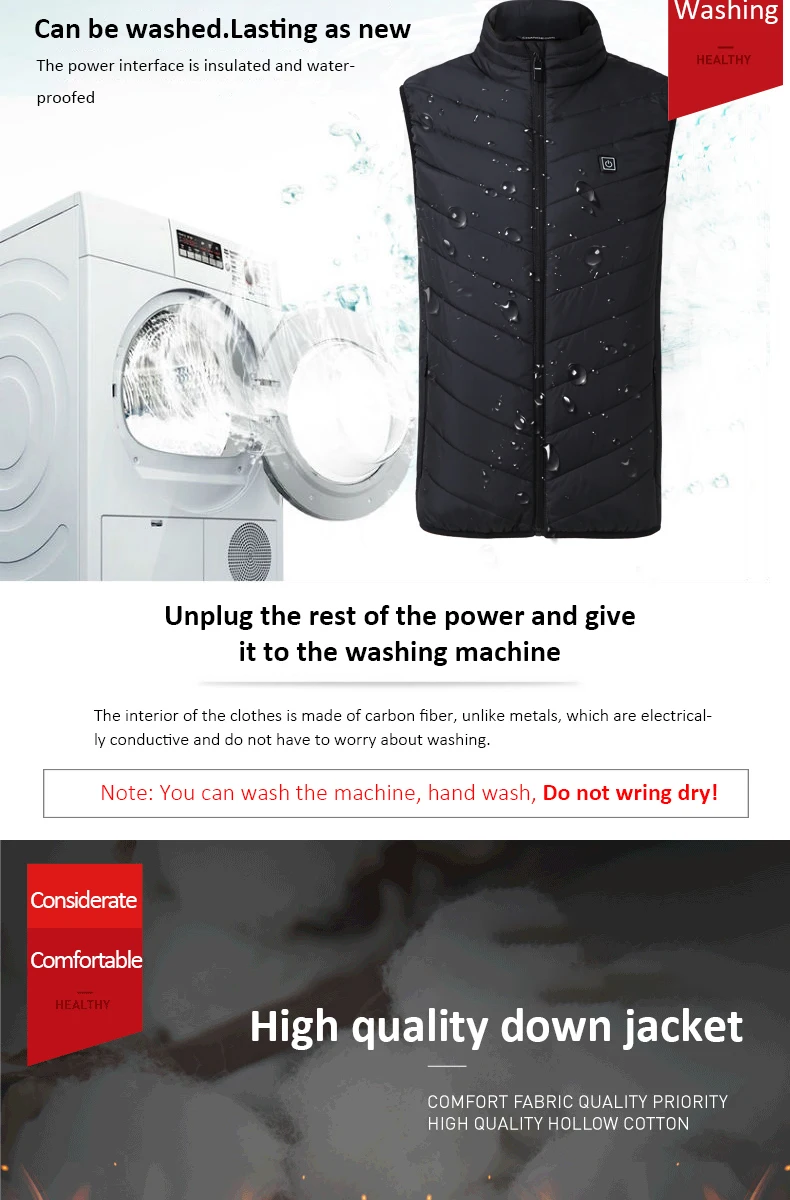 Can be washed.Lasting as new

The power interface is insulated and waterproofed

Washing

HEALTHY

Unplug the rest of the power and give it to the washing machine

The interior of the clothes is made of carbon fiber, unlike metals, which are electrically conductive and do not have to worry about washing.

Note: You can wash the machine, hand wash, Do not wring dry!

Considerate

Comfortable

HEALTHY

High quality down jacket

COMFORT FABRIC QUALITY PRIORITY
HIGH QUALITY HOLLOW COTTON